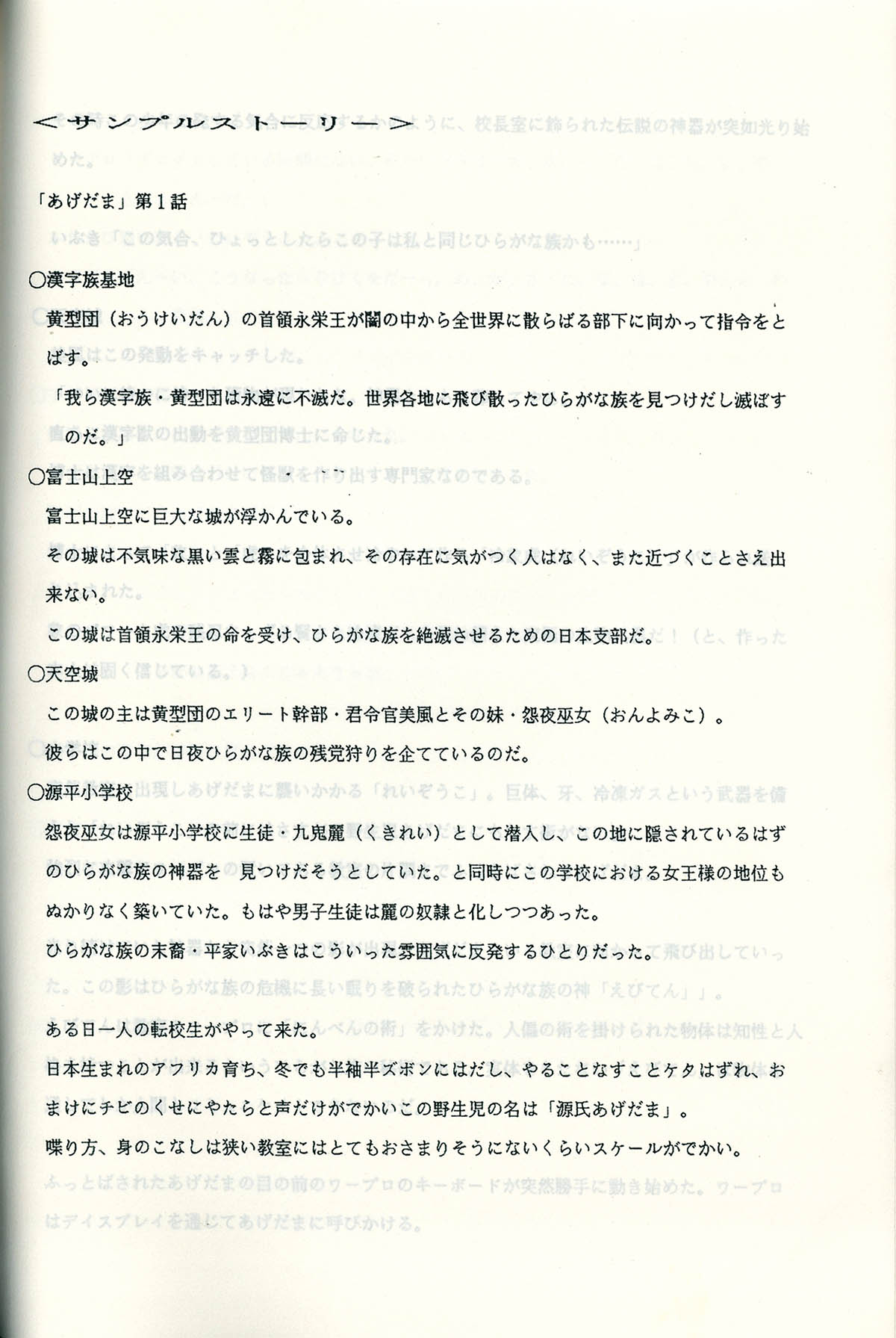 ＜サンプルストーリー＞

「あげだま」第１話

○漢字族基地

黄型団（おうけいだん）の首領永栄王が闇の中から全世界に散らばる部下に向かって指令をとばす。

「我ら漢字族・黄型団は永遠に不滅だ。世界各地に飛び散ったひらがな族を見つけだし滅ぼすのだ。」

○富士山上空

富士山上空に巨大な城が浮かんでいる。

その城は不気味な黒い雲と霧に包まれ、その存在に気がつく人はなく、また近づくことさえ出来ない。

この城は首領永栄王の命を受け、ひらがな族を絶滅させるための日本支部だ。

○天空城

この城の主は黄型団のエリート幹部・君令官美風とその妹・怨夜巫女（おんよみこ）。

彼らはこの中で日夜ひらがな族の残党狩りを企てているのだ。

○源平小学校

怨夜巫女は源平小学校に生徒・九鬼麗（くきれい）として潜入し、この地に隠されているはずのひらがな族の神器を　見つけだそうとしていた。と同時にこの学校における女王様の地位もぬかりなく築いていた。もはや男子生徒は麗の奴隷と化しつつあった。

ひらがな族の末裔・平家いぶきはこういった雰囲気に反発するひとりだった。

ある日一人の転校生がやって来た。

日本生まれのアフリカ育ち、冬でも半袖半ズボンにはだし、やることなすことケタはずれ、おまけにチビのくせにやたらと声だけがでかいこの野生児の名は「源氏あげだま」。

喋り方、身のこなしは狭い教室にはとてもおさまりそうにないくらいスケールがでかい。